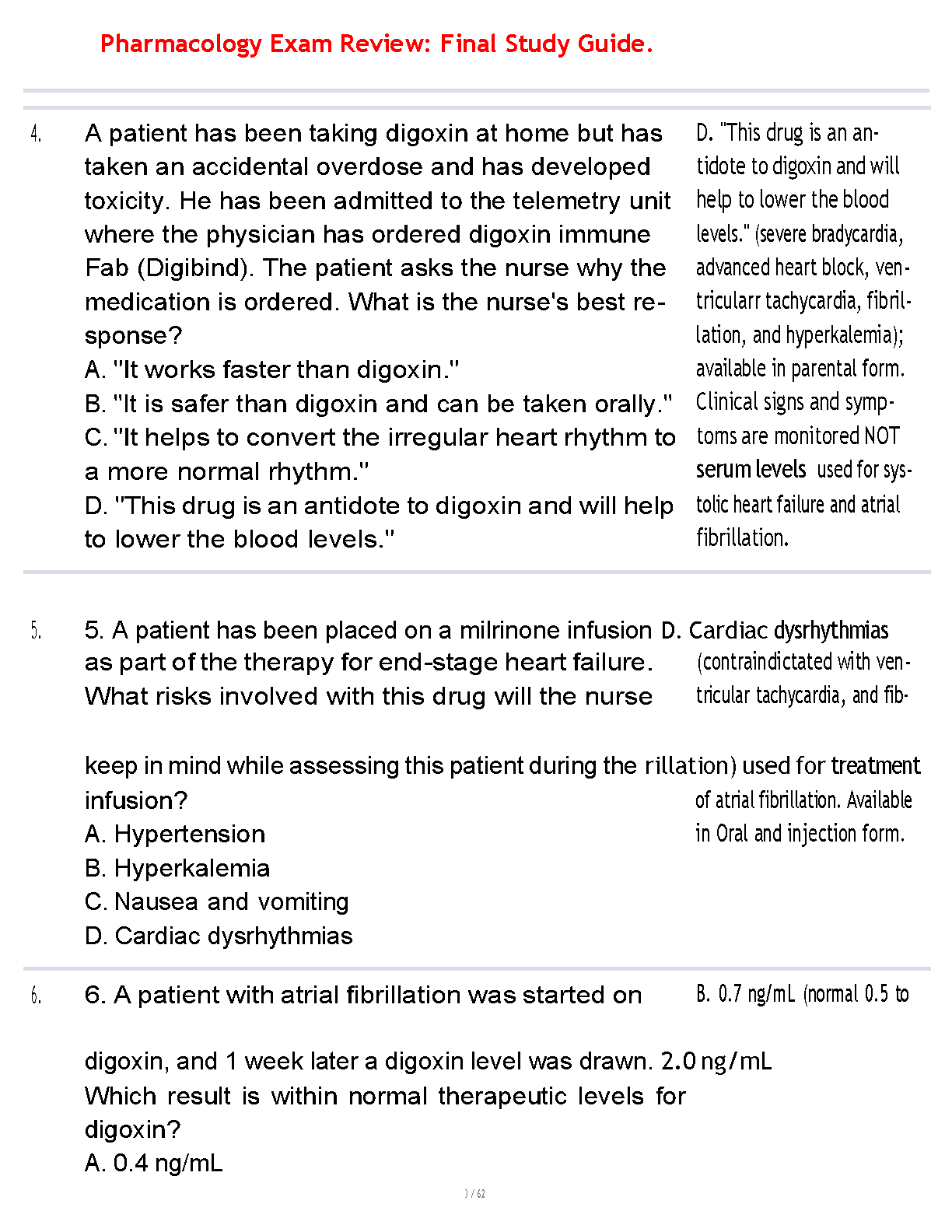 Pharmacology Exam Review: Final Study Guide.

4. A patient has been taking digoxin at home but has taken an accidental overdose and has developed toxicity. He has been admitted to the telemetry unit where the physician has ordered digoxin immune Fab (Digibind). The patient asks the nurse why the medication is ordered. What is the nurse's best response?
A. "It works faster than digoxin."
B. "It is safer than digoxin and can be taken orally."
C. "It helps to convert the irregular heart rhythm to a more normal rhythm."
D. "This drug is an antidote to digoxin and will help to lower the blood levels."

D. "This drug is an antidote to digoxin and will help to lower the blood levels." (severe bradycardia, advanced heart block, ventricularr tachycardia, fibrillation, and hyperkalemia); available in parental form. Clinical signs and symptoms are monitored NOT serum levels used for systolic heart failure and atrial fibrillation.

5. 5. A patient has been placed on a milrinone infusion as part of the therapy for end-stage heart failure. What risks involved with this drug will the nurse

keep in mind while assessing this patient during the infusion?
A. Hypertension
B. Hyperkalemia
C. Nausea and vomiting
D. Cardiac dysrhythmias

D. Cardiac dysrhythmias (contraindictated with ventricular tachycardia, and fibrillation) used for treatment of atrial fibrillation. Available in Oral and injection form.

6. 6. A patient with atrial fibrillation was started on

digoxin, and 1 week later a digoxin level was drawn. Which result is within normal therapeutic levels for digoxin?
A. 0.4 ng/mL

B. 0.7 ng/mL (normal 0.5 to 2.0 ng/mL

3 / 62